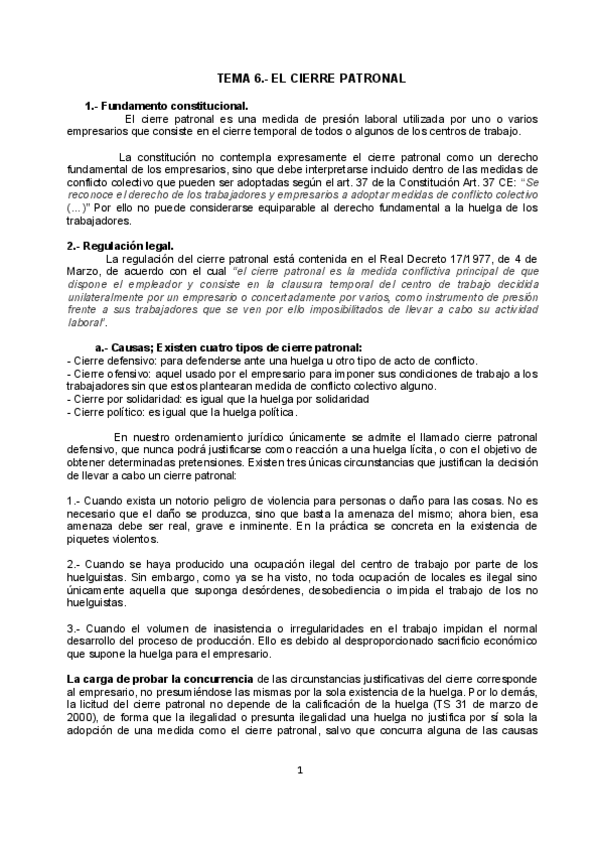 TEMA 6.- EL CIERRE PATRONAL

1.- Fundamento constitucional.

El cierre patronal es una medida de presión laboral utilizada por uno o varios empresarios que consiste en el cierre temporal de todos o algunos de los centros de trabajo.

La constitución no contempla expresamente el cierre patronal como un derecho fundamental de los empresarios, sino que debe interpretarse incluido dentro de las medidas de conflicto colectivo que pueden ser adoptadas según el art. 37 de la Constitución Art. 37 CE: "Se reconoce el derecho de los trabajadores y empresarios a adoptar medidas de conflicto colectivo (…)" Por ello no puede considerarse equiparable al derecho fundamental a la huelga de los trabajadores.

2.- Regulación legal.

La regulación del cierre patronal está contenida en el Real Decreto 17/1977, de 4 de Marzo, de acuerdo con el cual "el cierre patronal es la medida conflictiva principal de que dispone el empleador y consiste en la clausura temporal del centro de trabajo decidida unilateralmente por un empresario o concertadamente por varios, como instrumento de presión frente a sus trabajadores que se ven por ello imposibilitados de llevar a cabo su actividad laboral".

a.- Causas; Existen cuatro tipos de cierre patronal:

- Cierre defensivo: para defenderse ante una huelga u otro tipo de acto de conflicto.
- Cierre ofensivo: aquel usado por el empresario para imponer sus condiciones de trabajo a los trabajadores sin que estos plantearan medida de conflicto colectivo alguno.
- Cierre por solidaridad: es igual que la huelga por solidaridad
- Cierre político: es igual que la huelga política.

En nuestro ordenamiento jurídico únicamente se admite el llamado cierre patronal defensivo, que nunca podrá justificarse como reacción a una huelga lícita, o con el objetivo de obtener determinadas pretensiones. Existen tres únicas circunstancias que justifican la decisión de llevar a cabo un cierre patronal:

1.- Cuando exista un notorio peligro de violencia para personas o daño para las cosas. No es necesario que el daño se produzca, sino que basta la amenaza del mismo; ahora bien, esa amenaza debe ser real, grave e inminente. En la práctica se concreta en la existencia de piquetes violentos.

2.- Cuando se haya producido una ocupación ilegal del centro de trabajo por parte de los huelguistas. Sin embargo, como ya se ha visto, no toda ocupación de locales es ilegal sino únicamente aquella que suponga desórdenes, desobediencia o impida el trabajo de los no huelguistas.

3.- Cuando el volumen de inasistencia o irregularidades en el trabajo impidan el normal desarrollo del proceso de producción. Ello es debido al desproporcionado sacrificio económico que supone la huelga para el empresario.

La carga de probar la concurrencia de las circunstancias justificativas del cierre corresponde al empresario, no presumiéndose las mismas por la sola existencia de la huelga. Por lo demás, la licitud del cierre patronal no depende de la calificación de la huelga (TS 31 de marzo de 2000), de forma que la ilegalidad o presunta ilegalidad una huelga no justifica por sí sola la adopción de una medida como el cierre patronal, salvo que concurra alguna de las causas

1